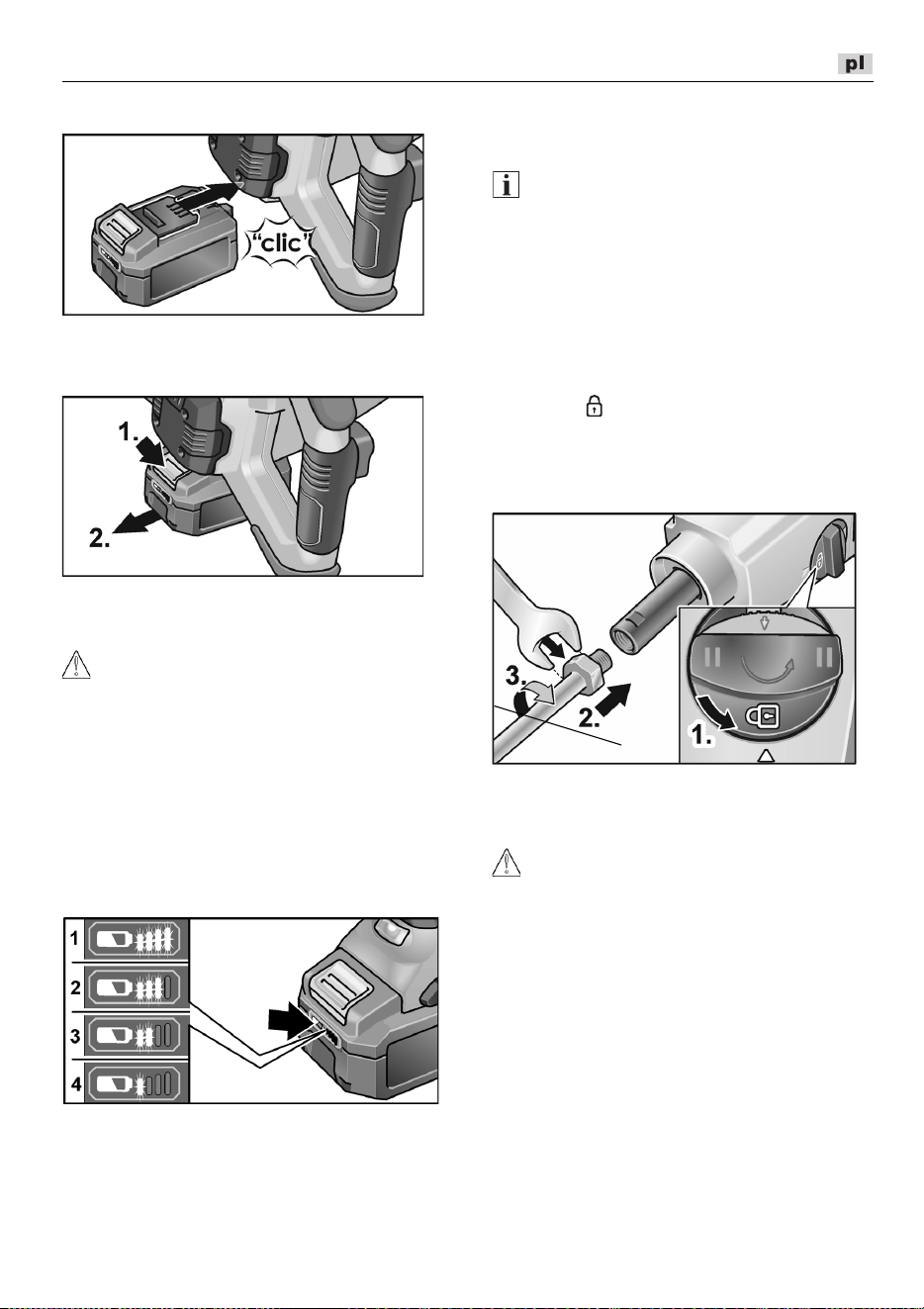 pl

"clic"

1.

2.

1
2
3
4

3.
2.
1.